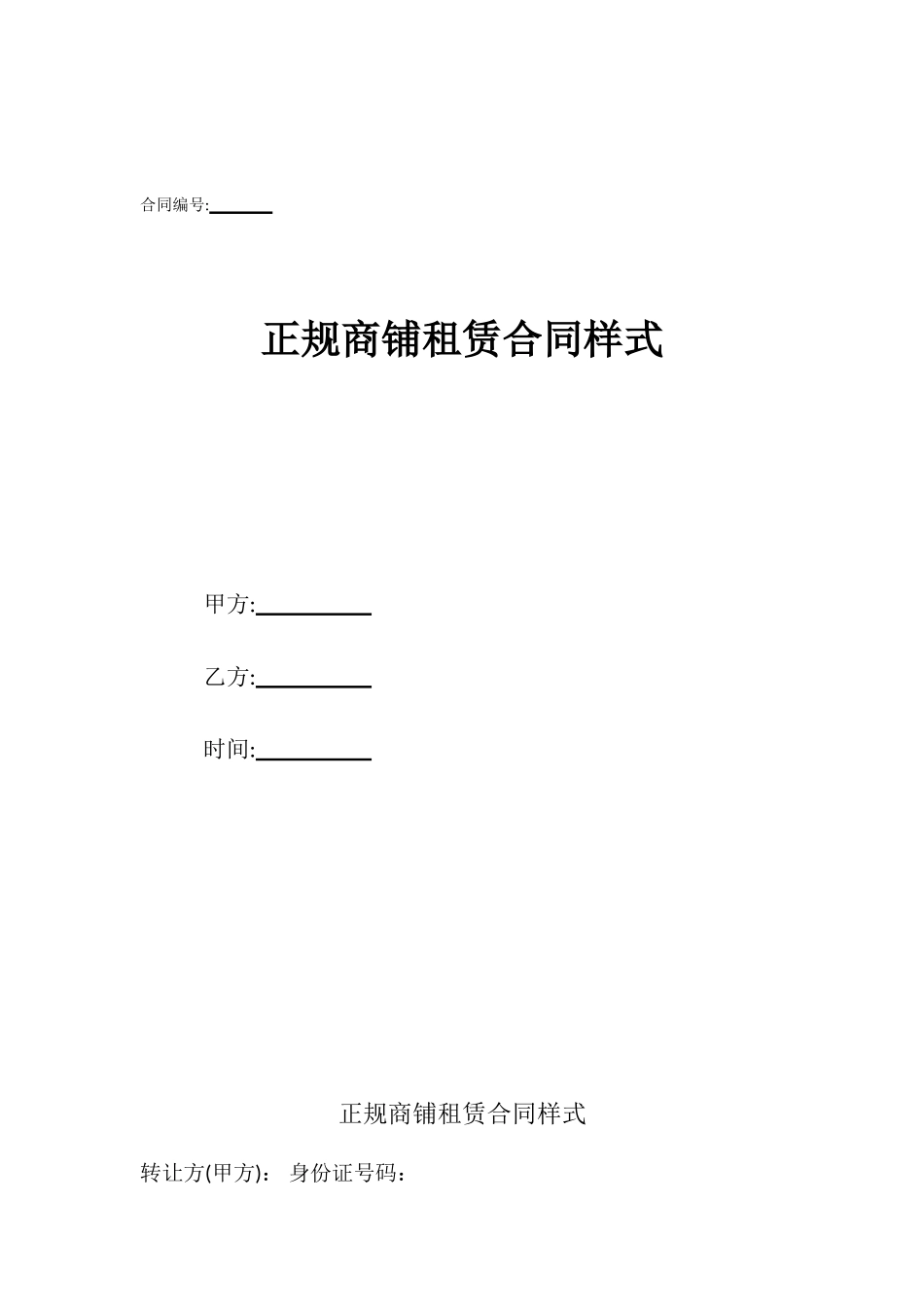 合同编号:______

正规商铺租赁合同样式

甲方:__________

乙方:__________

时间:__________

正规商铺租赁合同样式

转让方(甲方)： 身份证号码：